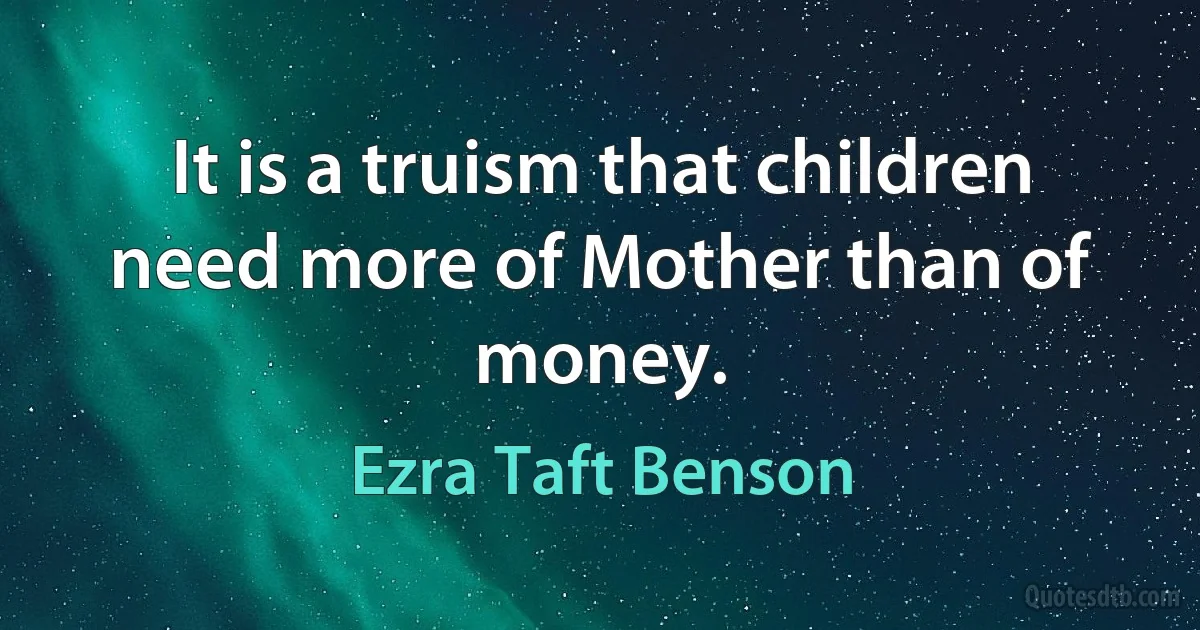 It is a truism that children need more of Mother than of money.

Ezra Taft Benson

Quotesdtb.com